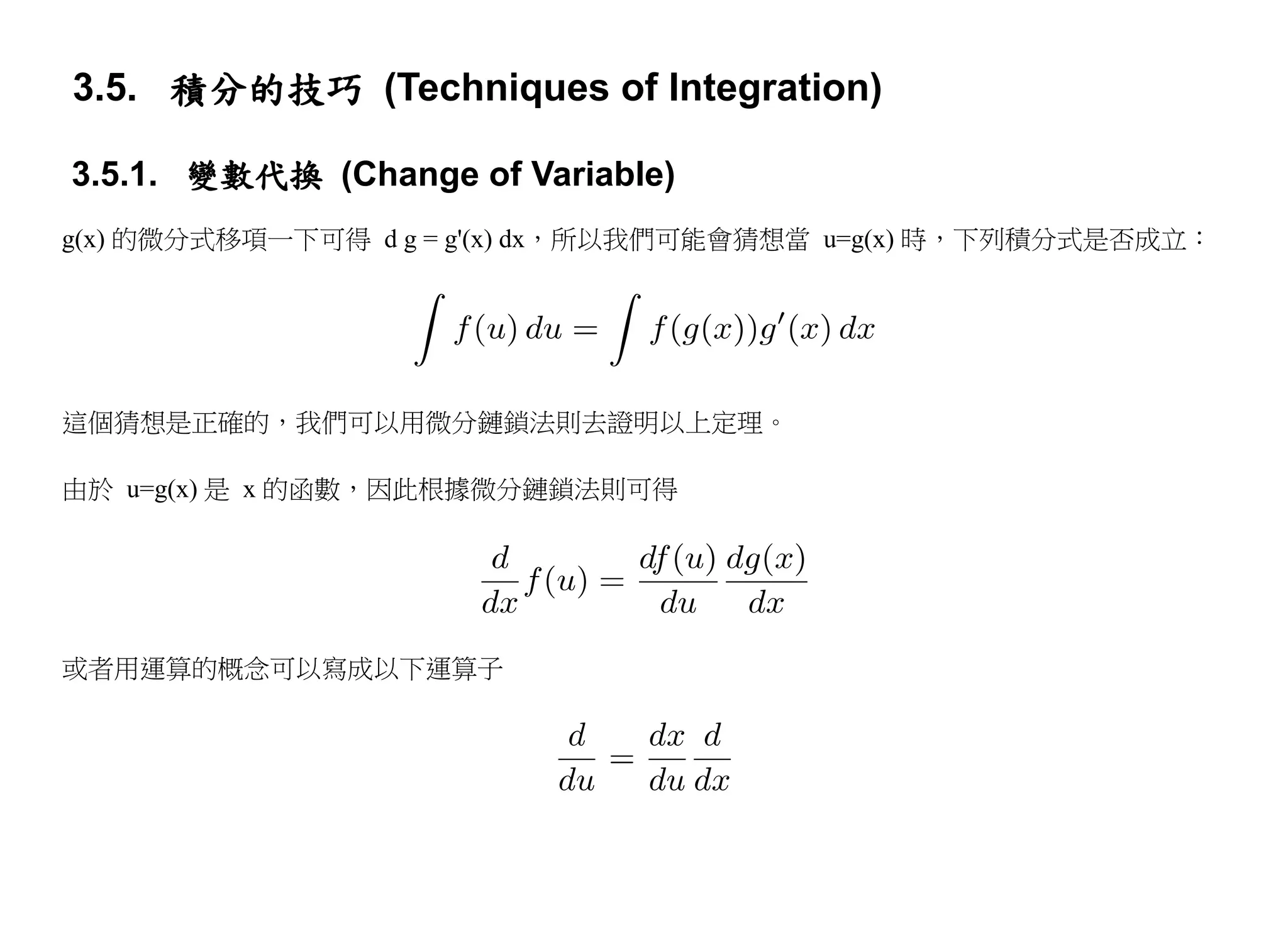 3.5. 積分的技巧 (Techniques of Integration)

3.5.1. 變數代換 (Change of Variable)

g(x) 的微分式移項一下可得 d g = g'(x) dx，所以我們可能會猜想當 u=g(x) 時，下列積分式是否成立：

$$\int f(u)\,du = \int f(g(x))g'(x)\,dx$$

這個猜想是正確的，我們可以用微分鏈鎖法則去證明以上定理。

由於 u=g(x) 是 x 的函數，因此根據微分鏈鎖法則可得

$$\frac{d}{dx}f(u) = \frac{df(u)}{du}\frac{dg(x)}{dx}$$

或者用運算的概念可以寫成以下運算子

$$\frac{d}{du} = \frac{dx}{du}\frac{d}{dx}$$